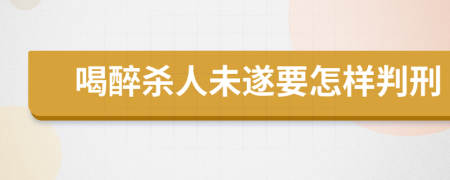 喝醉杀人未遂要怎样判刑